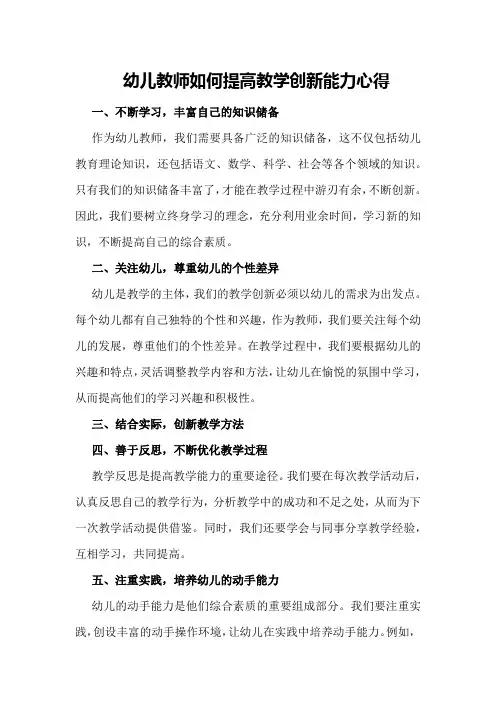 幼儿教师如何提高教学创新能力心得

一、不断学习，丰富自己的知识储备

作为幼儿教师，我们需要具备广泛的知识储备，这不仅包括幼儿教育理论知识，还包括语文、数学、科学、社会等各个领域的知识。只有我们的知识储备丰富了，才能在教学过程中游刃有余，不断创新。因此，我们要树立终身学习的理念，充分利用业余时间，学习新的知识，不断提高自己的综合素质。

二、关注幼儿，尊重幼儿的个性差异

幼儿是教学的主体，我们的教学创新必须以幼儿的需求为出发点。每个幼儿都有自己独特的个性和兴趣，作为教师，我们要关注每个幼儿的发展，尊重他们的个性差异。在教学过程中，我们要根据幼儿的兴趣和特点，灵活调整教学内容和方法，让幼儿在愉悦的氛围中学习，从而提高他们的学习兴趣和积极性。

三、结合实际，创新教学方法

四、善于反思，不断优化教学过程

教学反思是提高教学能力的重要途径。我们要在每次教学活动后，认真反思自己的教学行为，分析教学中的成功和不足之处，从而为下一次教学活动提供借鉴。同时，我们还要学会与同事分享教学经验，互相学习，共同提高。

五、注重实践，培养幼儿的动手能力

幼儿的动手能力是他们综合素质的重要组成部分。我们要注重实践，创设丰富的动手操作环境，让幼儿在实践中培养动手能力。例如，